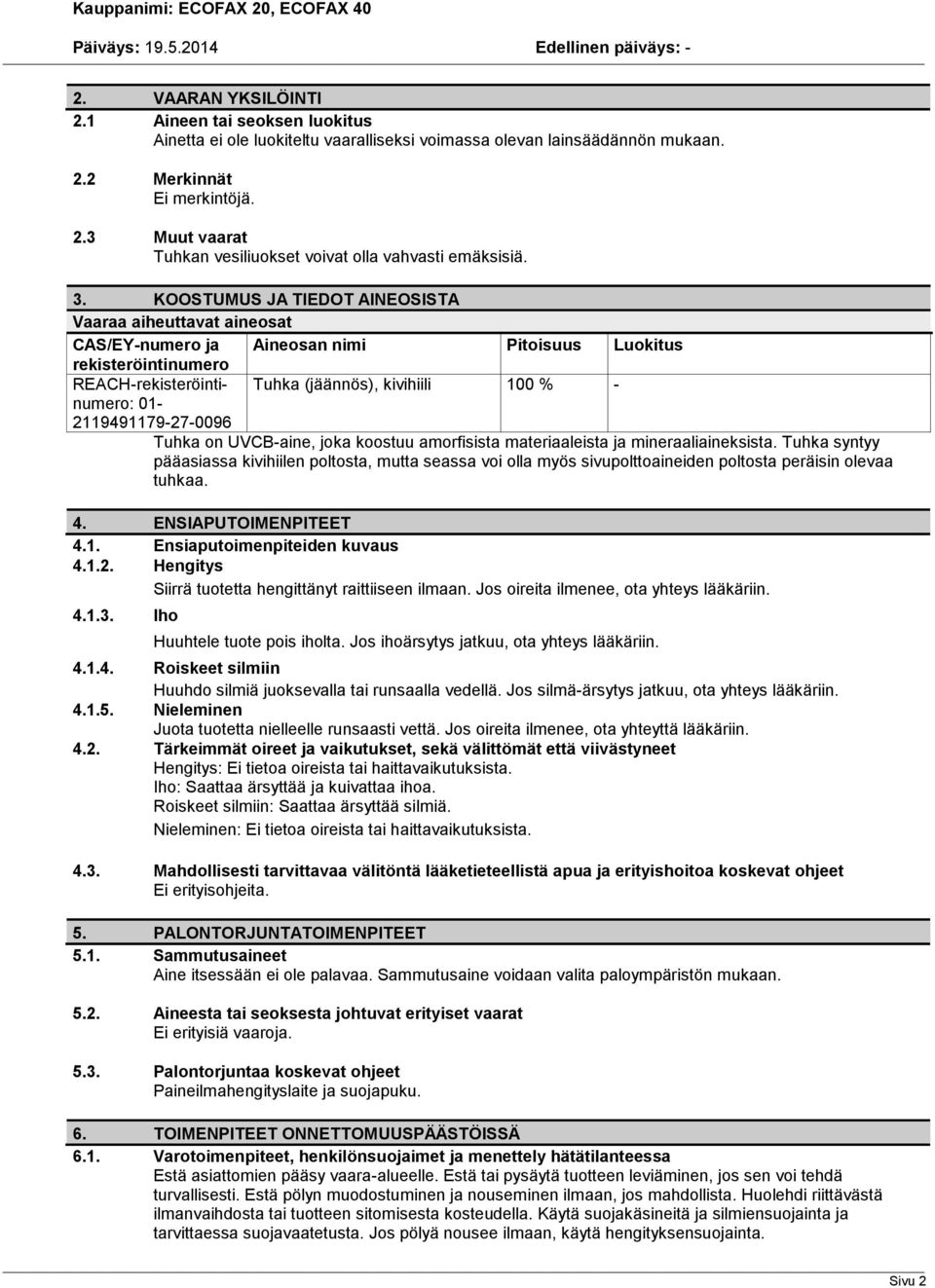 Kauppanimi: ECOFAX 20, ECOFAX 40

Päiväys: 19.5.2014 Edellinen päiväys: -

2. VAARAN YKSILÖINTI
2.1 Aineen tai seoksen luokitus
Ainetta ei ole luokiteltu vaaralliseksi voimassa olevan lainsäädännön mukaan.

2.2 Merkinnät
Ei merkintöjä.

2.3 Muut vaarat
Tuhkan vesiliuokset voivat olla vahvasti emäksisiä.

3. KOOSTUMUS JA TIEDOT AINEOSISTA
Vaaraa aiheuttavat aineosat

| CAS/EY-numero ja rekisteröintinumero | Aineosan nimi | Pitoisuus | Luokitus |
|---|---|---|---|
| REACH-rekisteröintinumero: 01-2119491179-27-0096 | Tuhka (jäännös), kivihiili | 100 % | - |

Tuhka on UVCB-aine, joka koostuu amorfisista materiaaleista ja mineraaliaineksista. Tuhka syntyy pääasiassa kivihiilen poltosta, mutta seassa voi olla myös sivupolttoaineiden poltosta peräisin olevaa tuhkaa.

4. ENSIAPUTOIMENPITEET
4.1. Ensiaputoimenpiteiden kuvaus
4.1.2. Hengitys
Siirrä tuotetta hengittänyt raittiiseen ilmaan. Jos oireita ilmenee, ota yhteys lääkäriin.
4.1.3. Iho
Huuhtele tuote pois iholta. Jos ihoärsytys jatkuu, ota yhteys lääkäriin.
4.1.4. Roiskeet silmiin
Huuhdo silmiä juoksevalla tai runsaalla vedellä. Jos silmä-ärsytys jatkuu, ota yhteys lääkäriin.
4.1.5. Nieleminen
Juota tuotetta nielleelle runsaasti vettä. Jos oireita ilmenee, ota yhteyttä lääkäriin.
4.2. Tärkeimmät oireet ja vaikutukset, sekä välittömät että viivästyneet
Hengitys: Ei tietoa oireista tai haittavaikutuksista.
Iho: Saattaa ärsyttää ja kuivattaa ihoa.
Roiskeet silmiin: Saattaa ärsyttää silmiä.
Nieleminen: Ei tietoa oireista tai haittavaikutuksista.

4.3. Mahdollisesti tarvittavaa välitöntä lääketieteellistä apua ja erityishoitoa koskevat ohjeet
Ei erityisohjeita.

5. PALONTORJUNTATOIMENPITEET
5.1. Sammutusaineet
Aine itsessään ei ole palavaa. Sammutusaine voidaan valita paloympäristön mukaan.

5.2. Aineesta tai seoksesta johtuvat erityiset vaarat
Ei erityisiä vaaroja.

5.3. Palontorjuntaa koskevat ohjeet
Paineilmahengityslaite ja suojapuku.

6. TOIMENPITEET ONNETTOMUUSPÄÄSTÖISSÄ
6.1. Varotoimenpiteet, henkilönsuojaimet ja menettely hätätilanteessa
Estä asiattomien pääsy vaara-alueelle. Estä tai pysäytä tuotteen leviäminen, jos sen voi tehdä turvallisesti. Estä pölyn muodostuminen ja nouseminen ilmaan, jos mahdollista. Huolehdi riittävästä ilmanvaihdosta tai tuotteen sitomisesta kosteudella. Käytä suojakäsineitä ja silmiensuojainta ja tarvittaessa suojavaatetusta. Jos pölyä nousee ilmaan, käytä hengityksensuojainta.

Sivu 2